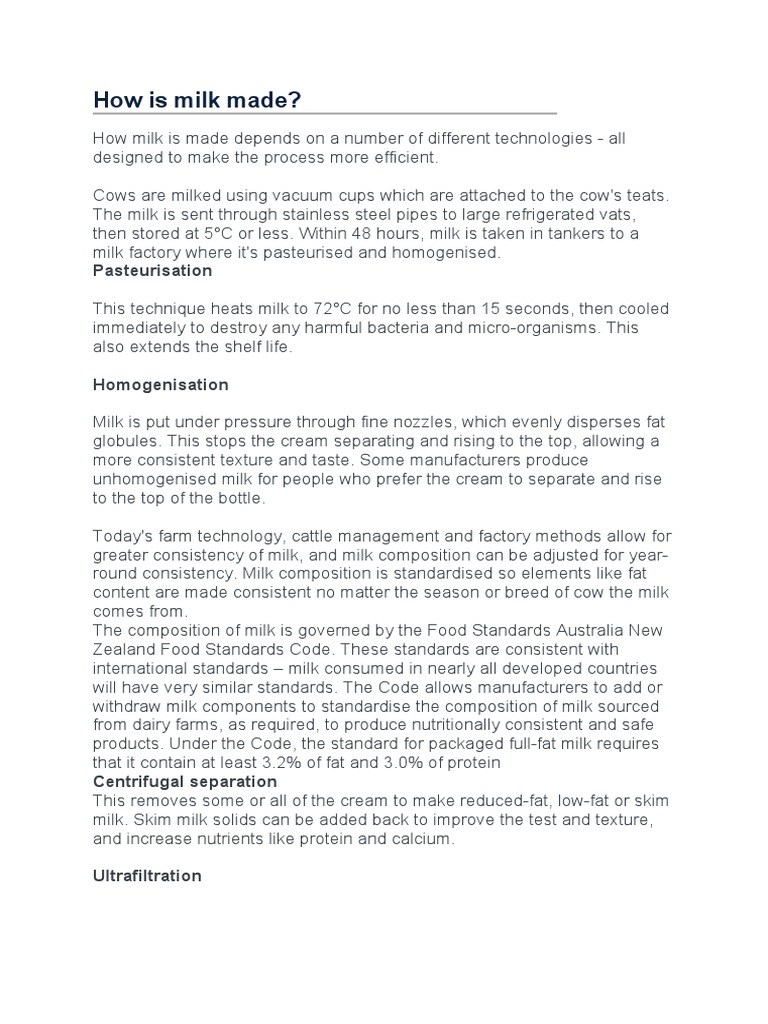 How is milk made?

How milk is made depends on a number of different technologies - all designed to make the process more efficient.

Cows are milked using vacuum cups which are attached to the cow's teats. The milk is sent through stainless steel pipes to large refrigerated vats, then stored at 5°C or less. Within 48 hours, milk is taken in tankers to a milk factory where it's pasteurised and homogenised.
Pasteurisation

This technique heats milk to 72°C for no less than 15 seconds, then cooled immediately to destroy any harmful bacteria and micro-organisms. This also extends the shelf life.

Homogenisation

Milk is put under pressure through fine nozzles, which evenly disperses fat globules. This stops the cream separating and rising to the top, allowing a more consistent texture and taste. Some manufacturers produce unhomogenised milk for people who prefer the cream to separate and rise to the top of the bottle.

Today's farm technology, cattle management and factory methods allow for greater consistency of milk, and milk composition can be adjusted for year-round consistency. Milk composition is standardised so elements like fat content are made consistent no matter the season or breed of cow the milk comes from.
The composition of milk is governed by the Food Standards Australia New Zealand Food Standards Code. These standards are consistent with international standards – milk consumed in nearly all developed countries will have very similar standards. The Code allows manufacturers to add or withdraw milk components to standardise the composition of milk sourced from dairy farms, as required, to produce nutritionally consistent and safe products. Under the Code, the standard for packaged full-fat milk requires that it contain at least 3.2% of fat and 3.0% of protein
Centrifugal separation
This removes some or all of the cream to make reduced-fat, low-fat or skim milk. Skim milk solids can be added back to improve the test and texture, and increase nutrients like protein and calcium.

Ultrafiltration